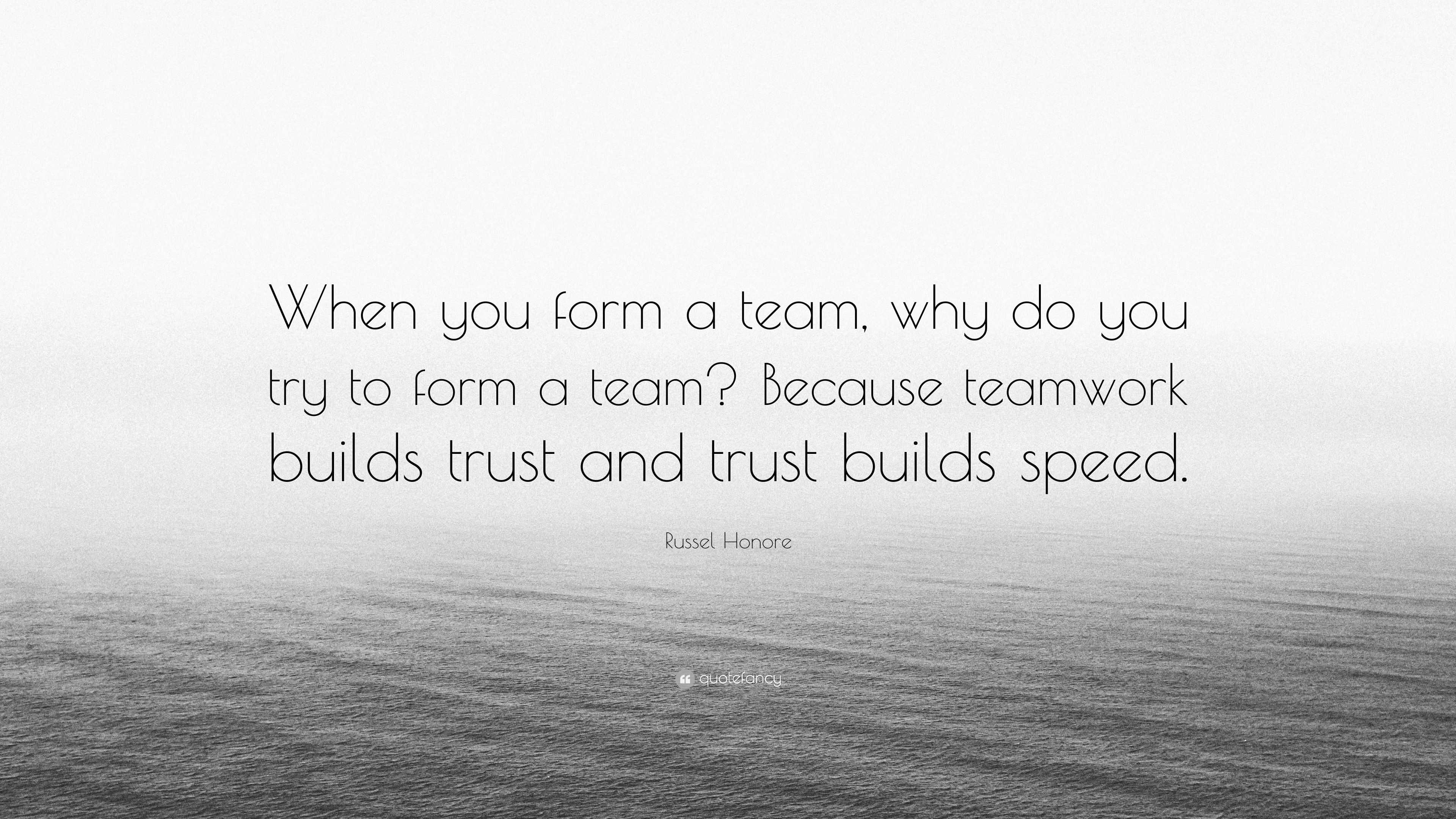 When you form a team, why do you try to form a team? Because teamwork builds trust and trust builds speed.

Russel Honore

quotefancy